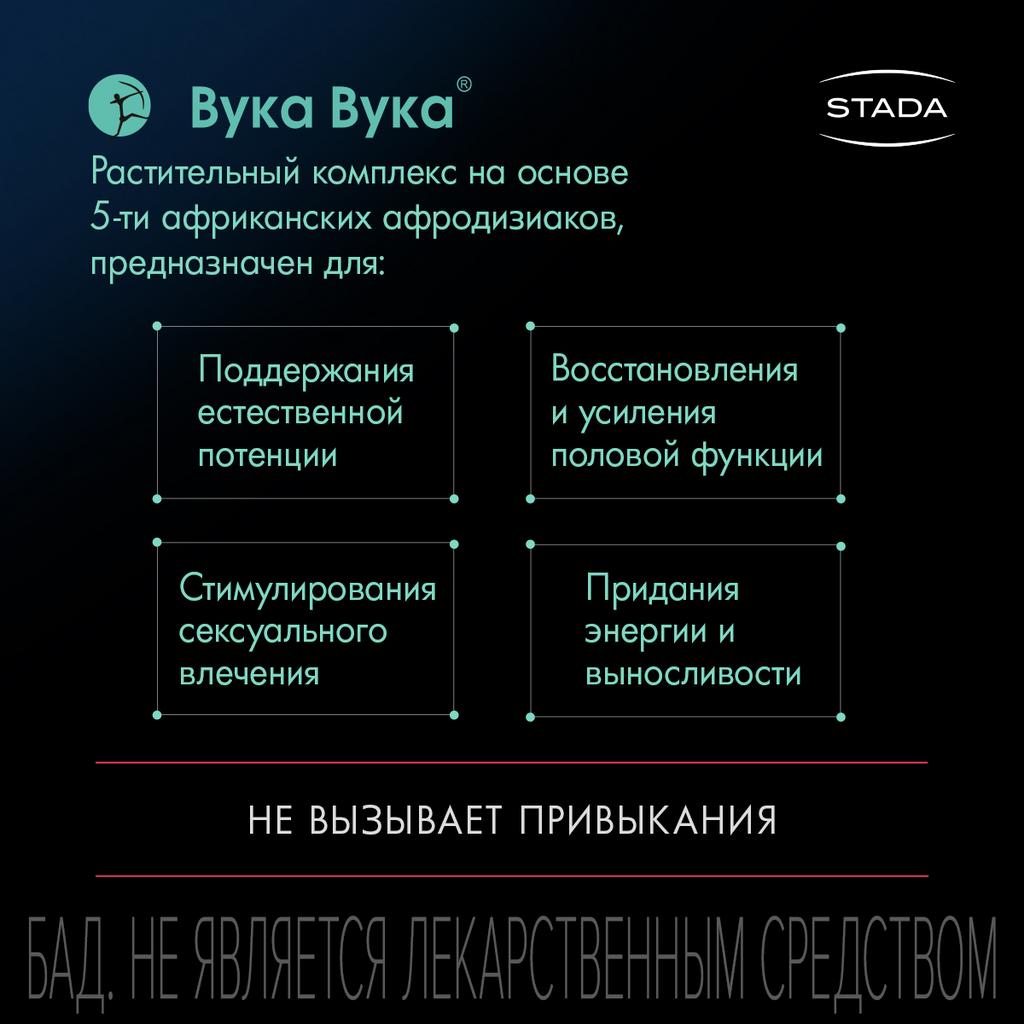 Вука Вука®

STADA

Растительный комплекс на основе 5-ти африканских афродизиаков, предназначен для:

Поддержания естественной потенции

Восстановления и усиления половой функции

Стимулирования сексуального влечения

Придания энергии и выносливости

НЕ ВЫЗЫВАЕТ ПРИВЫКАНИЯ

БАД. НЕ ЯВЛЯЕТСЯ ЛЕКАРСТВЕННЫМ СРЕДСТВОМ